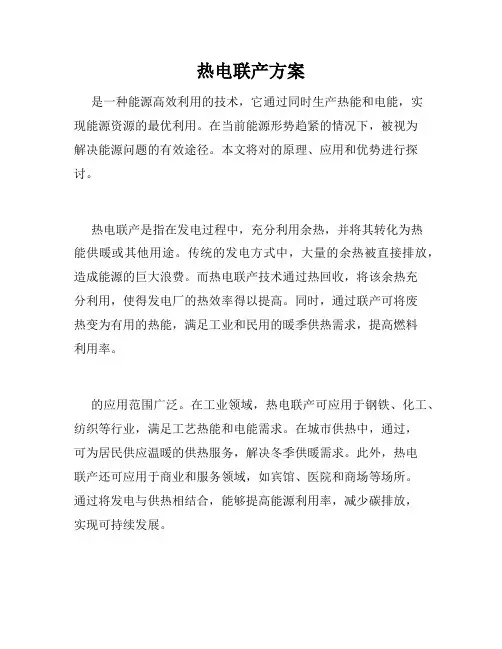 热电联产方案

是一种能源高效利用的技术，它通过同时生产热能和电能，实现能源资源的最优利用。在当前能源形势趋紧的情况下，被视为解决能源问题的有效途径。本文将对的原理、应用和优势进行探讨。

热电联产是指在发电过程中，充分利用余热，并将其转化为热能供暖或其他用途。传统的发电方式中，大量的余热被直接排放，造成能源的巨大浪费。而热电联产技术通过热回收，将该余热充分利用，使得发电厂的热效率得以提高。同时，通过联产可将废热变为有用的热能，满足工业和民用的暖季供热需求，提高燃料利用率。

的应用范围广泛。在工业领域，热电联产可应用于钢铁、化工、纺织等行业，满足工艺热能和电能需求。在城市供热中，通过，可为居民供应温暖的供热服务，解决冬季供暖需求。此外，热电联产还可应用于商业和服务领域，如宾馆、医院和商场等场所。通过将发电与供热相结合，能够提高能源利用率，减少碳排放，实现可持续发展。